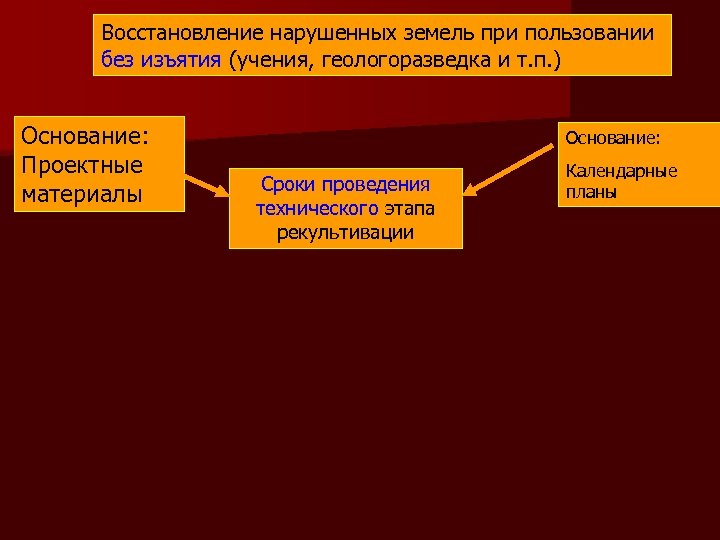 Восстановление нарушенных земель при пользовании без изъятия (учения, геологоразведка и т.п.)

Основание: Проектные материалы

Сроки проведения технического этапа рекультивации

Основание:

Календарные планы